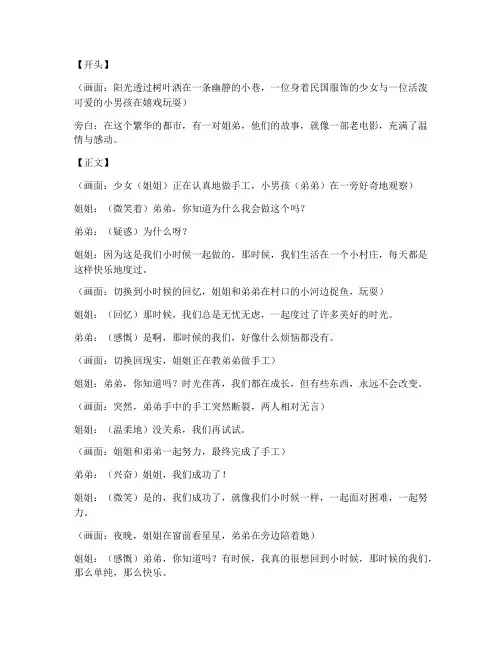 【开头】

（画面：阳光透过树叶洒在一条幽静的小巷，一位身着民国服饰的少女与一位活泼可爱的小男孩在嬉戏玩耍）

旁白：在这个繁华的都市，有一对姐弟，他们的故事，就像一部老电影，充满了温情与感动。

【正文】

（画面：少女（姐姐）正在认真地做手工，小男孩（弟弟）在一旁好奇地观察）

姐姐：（微笑着）弟弟，你知道为什么我会做这个吗？

弟弟：（疑惑）为什么呀？

姐姐：因为这是我们小时候一起做的，那时候，我们生活在一个小村庄，每天都是这样快乐地度过。

（画面：切换到小时候的回忆，姐姐和弟弟在村口的小河边捉鱼，玩耍）

姐姐：（回忆）那时候，我们总是无忧无虑，一起度过了许多美好的时光。

弟弟：（感慨）是啊，那时候的我们，好像什么烦恼都没有。

（画面：切换回现实，姐姐正在教弟弟做手工）

姐姐：弟弟，你知道吗？时光荏苒，我们都在成长，但有些东西，永远不会改变。

（画面：突然，弟弟手中的手工突然断裂，两人相对无言）

姐姐：（温柔地）没关系，我们再试试。

（画面：姐姐和弟弟一起努力，最终完成了手工）

弟弟：（兴奋）姐姐，我们成功了！

姐姐：（微笑）是的，我们成功了，就像我们小时候一样，一起面对困难，一起努力。

（画面：夜晚，姐姐在窗前看星星，弟弟在旁边陪着她）

姐姐：（感慨）弟弟，你知道吗？有时候，我真的很想回到小时候，那时候的我们，那么单纯，那么快乐。